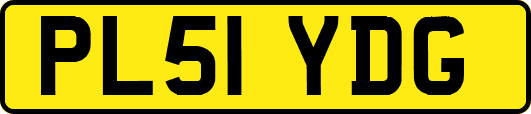 PL51 YDG